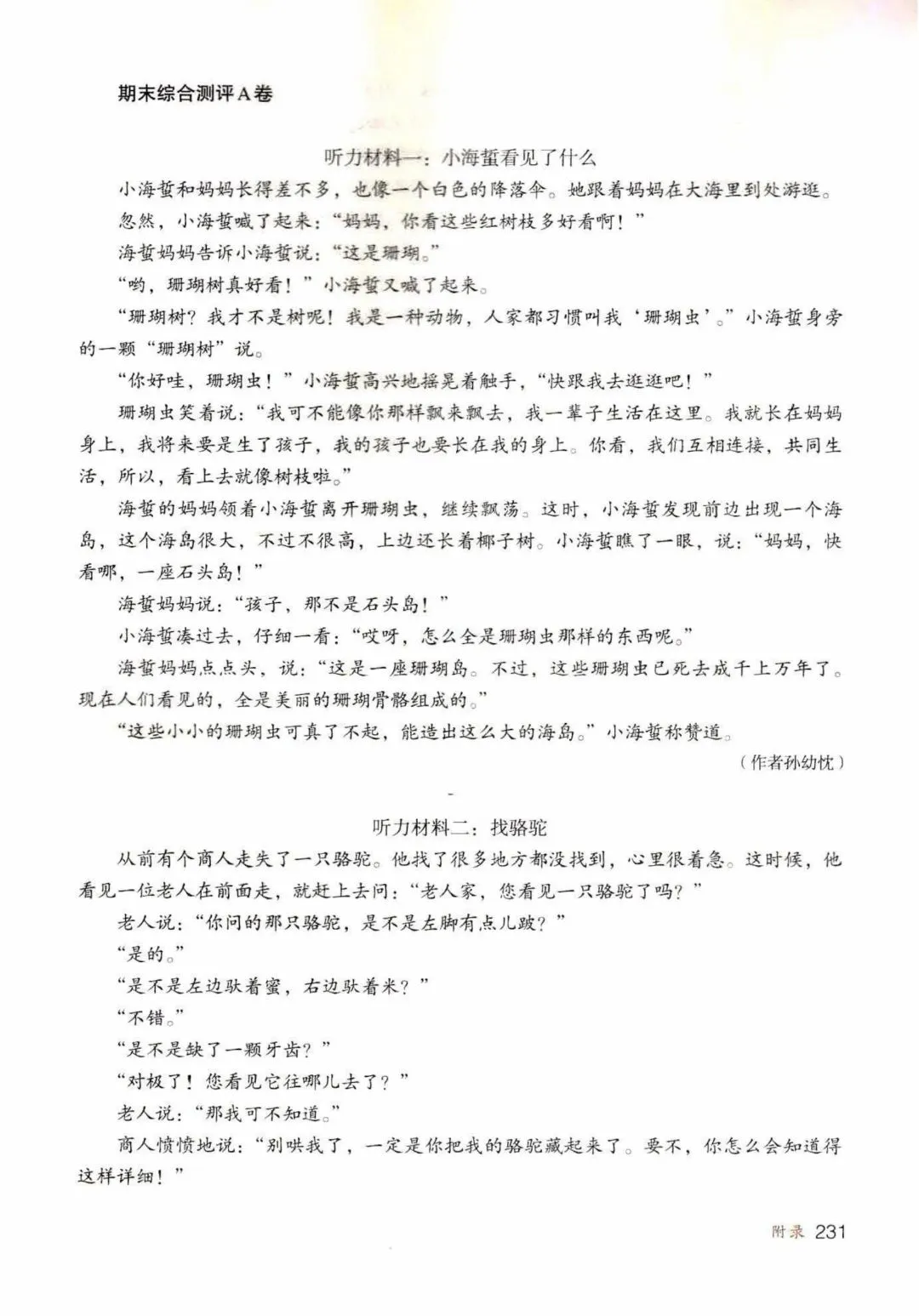 期末综合测评A卷

听力材料一：小海蜇看见了什么

小海蜇和妈妈长得差不多，也像一个白色的降落伞。她跟着妈妈在大海里到处游逛。

忽然，小海蜇喊了起来：“妈妈，你看这些红树枝多好看啊！”

海蜇妈妈告诉小海蜇说：“这是珊瑚。”

“哟，珊瑚树真好看！”小海蜇又喊了起来。

“珊瑚树？我才不是树呢！我是一种动物，人家都习惯叫我‘珊瑚虫’。”小海蜇身旁的一颗“珊瑚树”说。

“你好哇，珊瑚虫！”小海蜇高兴地摇晃着触手，“快跟我去逛逛吧！”

珊瑚虫笑着说：“我可不能像你那样飘来飘去，我一辈子生活在这里。我就长在妈妈身上，我将来要是生了孩子，我的孩子也要长在我的身上。你看，我们互相连接，共同生活，所以，看上去就像树枝啦。”

海蜇的妈妈领着小海蜇离开珊瑚虫，继续飘荡。这时，小海蜇发现前边出现一个海岛，这个海岛很大，不过不很高，上边还长着椰子树。小海蜇瞧了一眼，说：“妈妈，快看哪，一座石头岛！”

海蜇妈妈说：“孩子，那不是石头岛！”

小海蜇凑过去，仔细一看：“哎呀，怎么全是珊瑚虫那样的东西呢。”

海蜇妈妈点点头，说：“这是一座珊瑚岛。不过，这些珊瑚虫已死去成千上万年了。现在人们看见的，全是美丽的珊瑚骨骼组成的。”

“这些小小的珊瑚虫可真了不起，能造出这么大的海岛。”小海蜇称赞道。

（作者孙幼忱）

听力材料二：找骆驼

从前有个商人走失了一只骆驼。他找了很多地方都没找到，心里很着急。这时候，他看见一位老人在前面走，就赶上去问：“老人家，您看见一只骆驼了吗？”

老人说：“你问的那只骆驼，是不是左脚有点儿跛？”

“是的。”

“是不是左边驮着蜜，右边驮着米？”

“不错。”

“是不是缺了一颗牙齿？”

“对极了！您看见它往哪儿去了？”

老人说：“那我可不知道。”

商人愤愤地说：“别哄我了，一定是你把我的骆驼藏起来了。要不，你怎么会知道得这样详细！”

附录 231